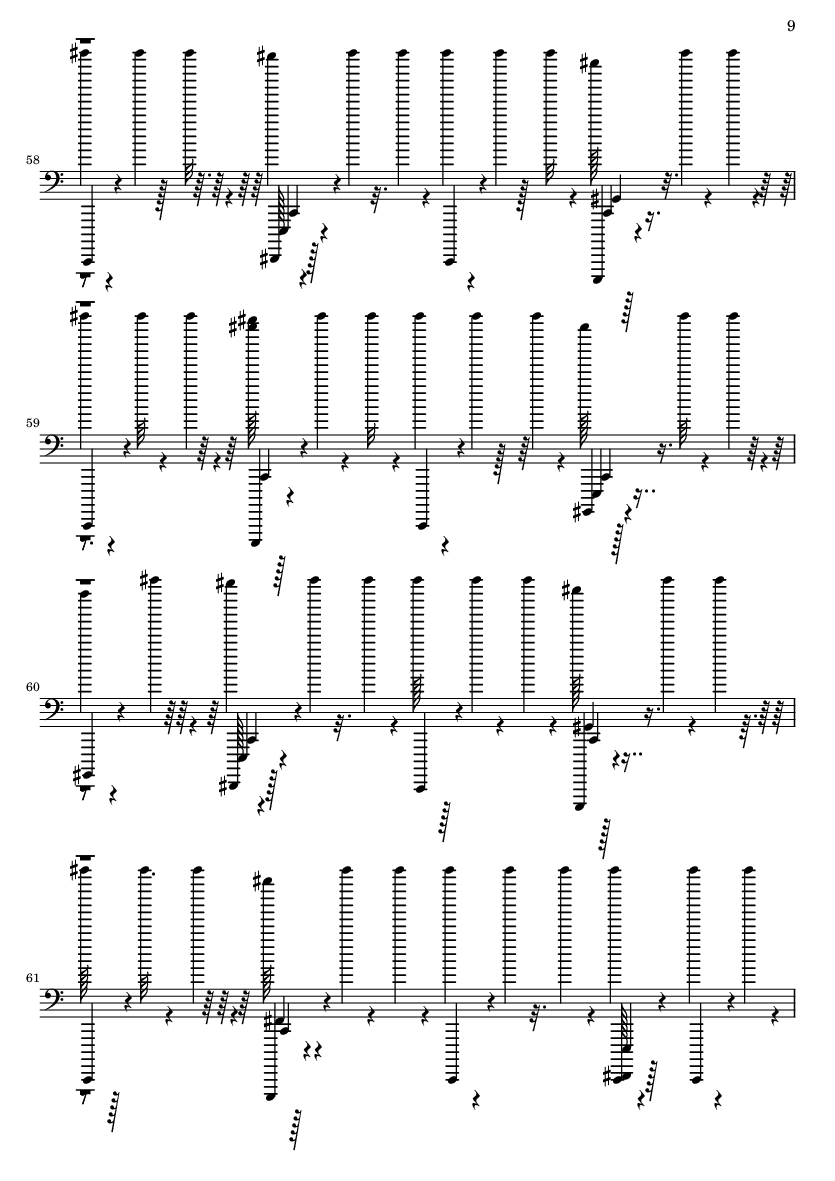 9

58

59

60

61